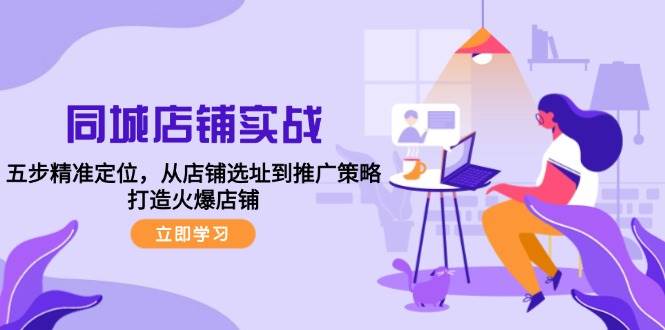 同城店铺实战

五步精准定位，从店铺选址到推广策略
打造火爆店铺

立即学习